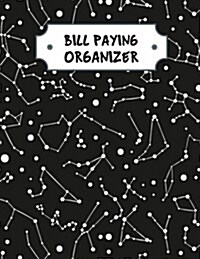 BILL PAYING
ORGANIZER